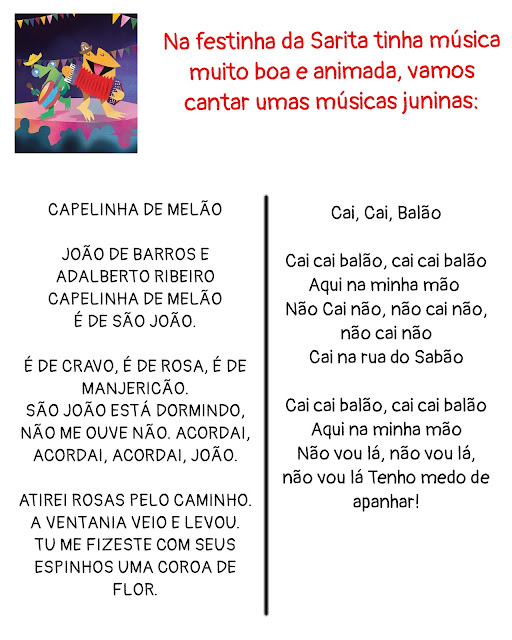 Na festinha da Sarita tinha música muito boa e animada, vamos cantar umas músicas juninas:

CAPELINHA DE MELÃO

JOÃO DE BARROS E
ADALBERTO RIBEIRO
CAPELINHA DE MELÃO
É DE SÃO JOÃO.

É DE CRAVO, É DE ROSA, É DE
MANJERICÃO.
SÃO JOÃO ESTÁ DORMINDO,
NÃO ME OUVE NÃO. ACORDAI,
ACORDAI, ACORDAI, JOÃO.

ATIREI ROSAS PELO CAMINHO.
A VENTANIA VEIO E LEVOU.
TU ME FIZESTE COM SEUS
ESPINHOS UMA COROA DE
FLOR.

Cai, Cai, Balão

Cai cai balão, cai cai balão
Aqui na minha mão
Não Cai não, não cai não,
não cai não
Cai na rua do Sabão

Cai cai balão, cai cai balão
Aqui na minha mão
Não vou lá, não vou lá,
não vou lá Tenho medo de
apanhar!